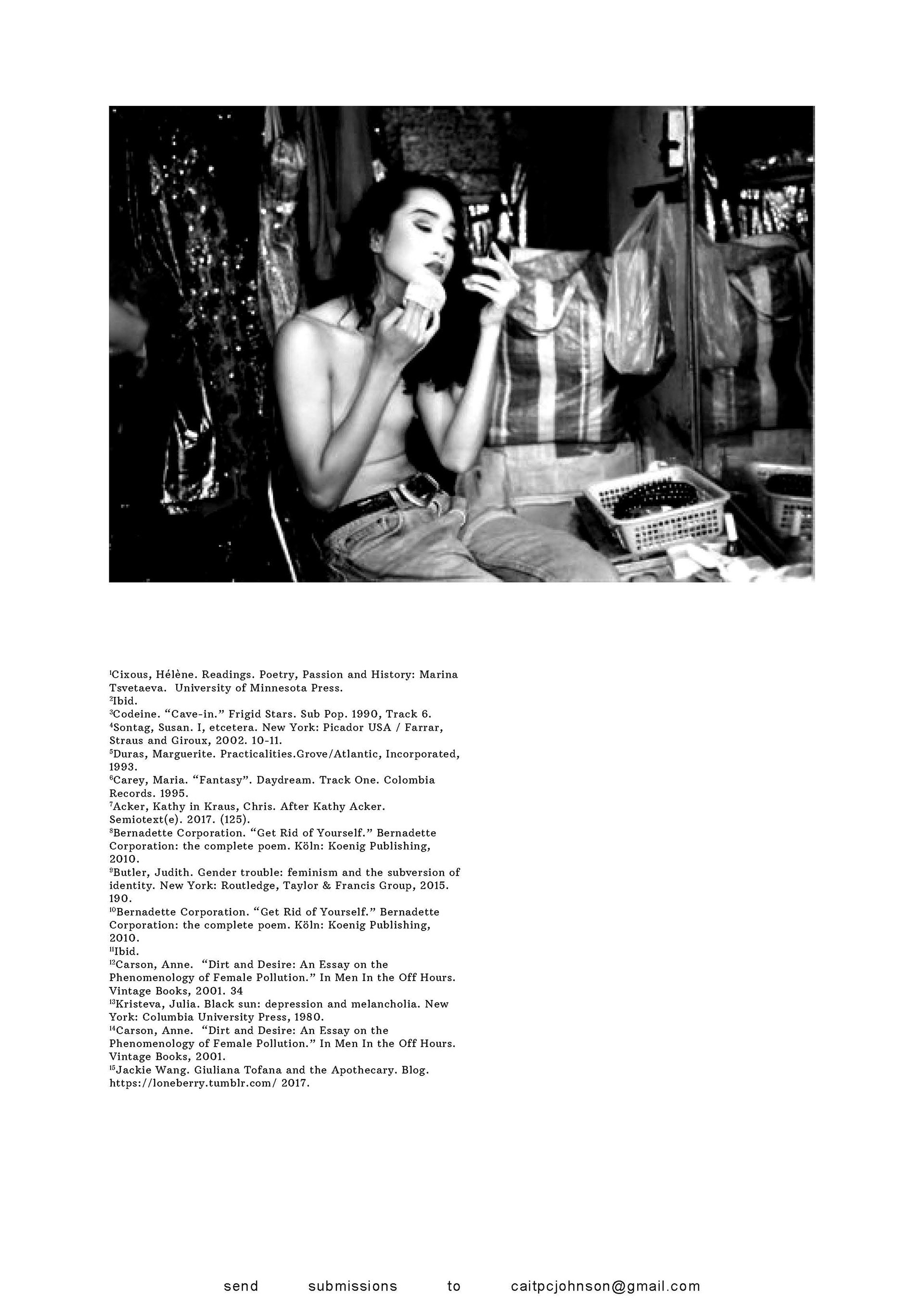 $^{1}$Cixous, Hélène. Readings. Poetry, Passion and History: Marina Tsvetaeva. University of Minnesota Press.
$^{2}$Ibid.
$^{3}$Codeine. "Cave-in." Frigid Stars. Sub Pop. 1990, Track 6.
$^{4}$Sontag, Susan. I, etcetera. New York: Picador USA / Farrar, Straus and Giroux, 2002. 10-11.
$^{5}$Duras, Marguerite. Practicalities.Grove/Atlantic, Incorporated, 1993.
$^{6}$Carey, Maria. "Fantasy". Daydream. Track One. Colombia Records. 1995.
$^{7}$Acker, Kathy in Kraus, Chris. After Kathy Acker. Semiotext(e). 2017. (125).
$^{8}$Bernadette Corporation. "Get Rid of Yourself." Bernadette Corporation: the complete poem. Köln: Koenig Publishing, 2010.
$^{9}$Butler, Judith. Gender trouble: feminism and the subversion of identity. New York: Routledge, Taylor & Francis Group, 2015. 190.
$^{10}$Bernadette Corporation. "Get Rid of Yourself." Bernadette Corporation: the complete poem. Köln: Koenig Publishing, 2010.
$^{11}$Ibid.
$^{12}$Carson, Anne. "Dirt and Desire: An Essay on the Phenomenology of Female Pollution." In Men In the Off Hours. Vintage Books, 2001. 34
$^{13}$Kristeva, Julia. Black sun: depression and melancholia. New York: Columbia University Press, 1980.
$^{14}$Carson, Anne. "Dirt and Desire: An Essay on the Phenomenology of Female Pollution." In Men In the Off Hours. Vintage Books, 2001.
$^{15}$Jackie Wang. Giuliana Tofana and the Apothecary. Blog. https://loneberry.tumblr.com/ 2017.

send submissions to caitpcjohnson@gmail.com